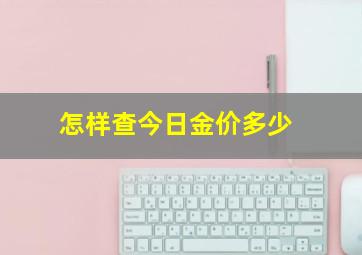 怎样查今日金价多少